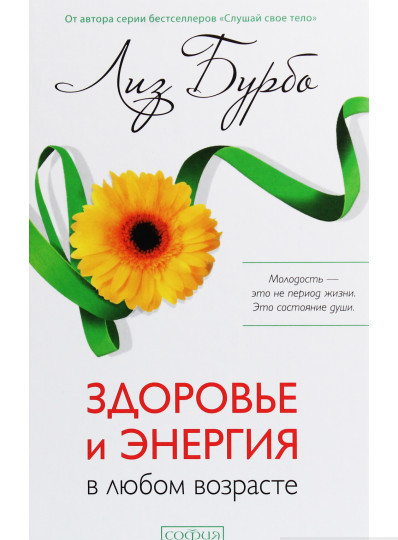 От автора серии бестселлеров «Слушай свое тело»

Лиз Бурбо

Молодость — это не период жизни. Это состояние души.

ЗДОРОВЬЕ и ЭНЕРГИЯ
в любом возрасте

София